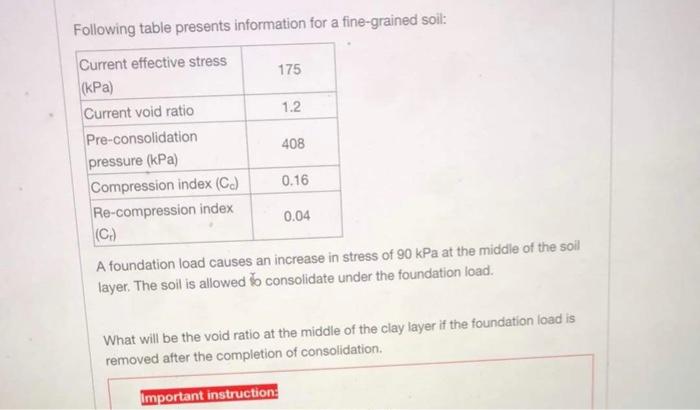 Following table presents information for a fine-grained soil:

| Current effective stress (kPa) | 175 |
|---|---|
| Current void ratio | 1.2 |
| Pre-consolidation pressure (kPa) | 408 |
| Compression index ($C_c$) | 0.16 |
| Re-compression index ($C_r$) | 0.04 |

A foundation load causes an increase in stress of 90 kPa at the middle of the soil layer. The soil is allowed to consolidate under the foundation load.

What will be the void ratio at the middle of the clay layer if the foundation load is removed after the completion of consolidation.

Important instruction: